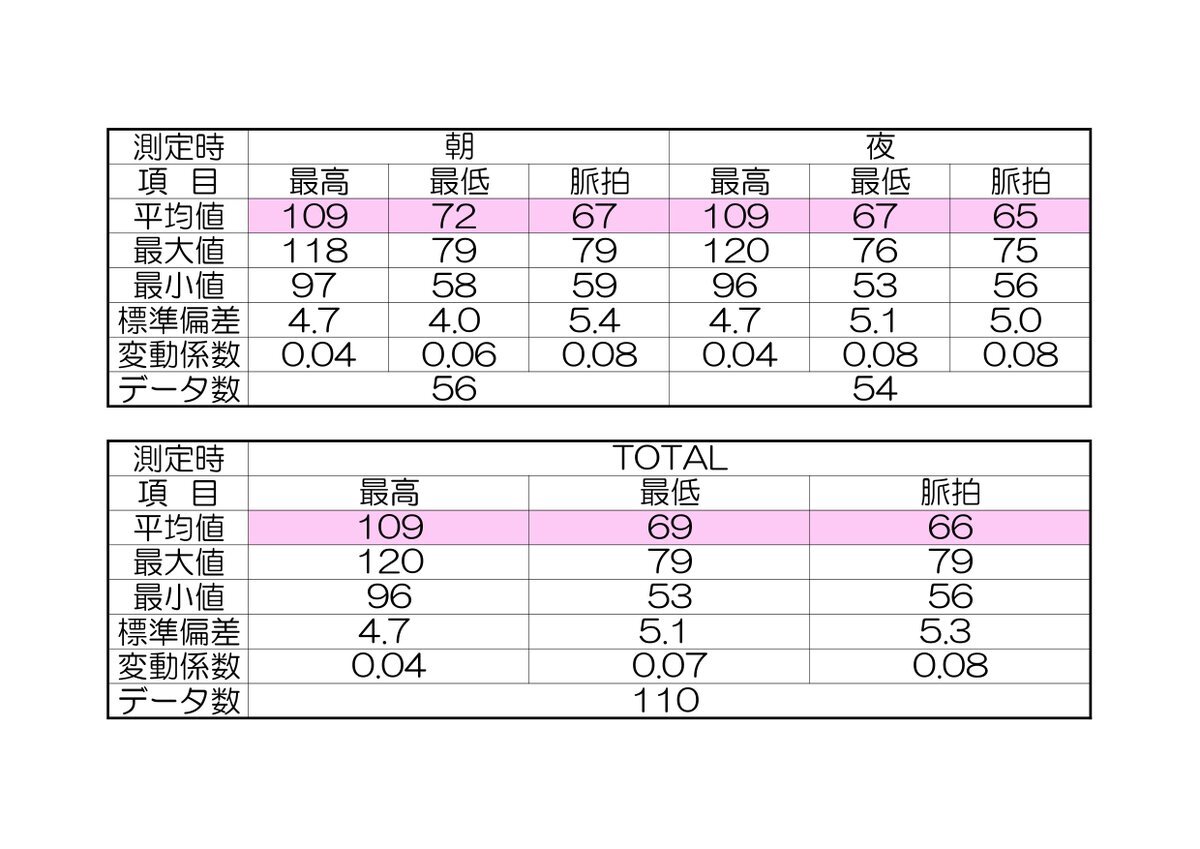 | 測定時 | 朝 | | | 夜 | | |
|---|---|---|---|---|---|---|
| 項　目 | 最高 | 最低 | 脈拍 | 最高 | 最低 | 脈拍 |
| 平均値 | 109 | 72 | 67 | 109 | 67 | 65 |
| 最大値 | 118 | 79 | 79 | 120 | 76 | 75 |
| 最小値 | 97 | 58 | 59 | 96 | 53 | 56 |
| 標準偏差 | 4.7 | 4.0 | 5.4 | 4.7 | 5.1 | 5.0 |
| 変動係数 | 0.04 | 0.06 | 0.08 | 0.04 | 0.08 | 0.08 |
| データ数 | 56 | | | 54 | | |

| 測定時 | TOTAL | | |
|---|---|---|---|
| 項　目 | 最高 | 最低 | 脈拍 |
| 平均値 | 109 | 69 | 66 |
| 最大値 | 120 | 79 | 79 |
| 最小値 | 96 | 53 | 56 |
| 標準偏差 | 4.7 | 5.1 | 5.3 |
| 変動係数 | 0.04 | 0.07 | 0.08 |
| データ数 | 110 | | |